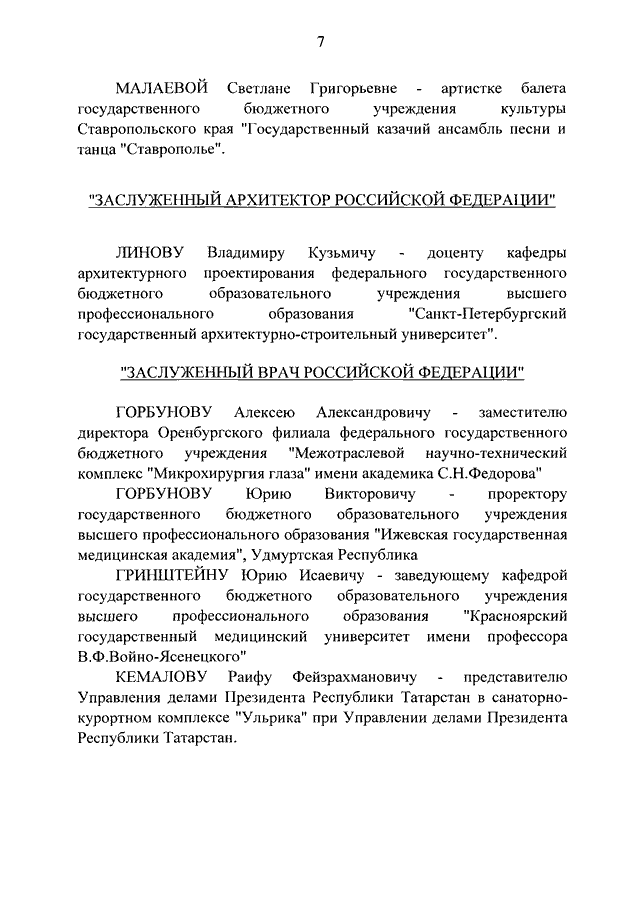 7

МАЛАЕВОЙ Светлане Григорьевне - артистке балета государственного бюджетного учреждения культуры Ставропольского края "Государственный казачий ансамбль песни и танца "Ставрополье".

"ЗАСЛУЖЕННЫЙ АРХИТЕКТОР РОССИЙСКОЙ ФЕДЕРАЦИИ"

ЛИНОВУ Владимиру Кузьмичу - доценту кафедры архитектурного проектирования федерального государственного бюджетного образовательного учреждения высшего профессионального образования "Санкт-Петербургский государственный архитектурно-строительный университет".

"ЗАСЛУЖЕННЫЙ ВРАЧ РОССИЙСКОЙ ФЕДЕРАЦИИ"

ГОРБУНОВУ Алексею Александровичу - заместителю директора Оренбургского филиала федерального государственного бюджетного учреждения "Межотраслевой научно-технический комплекс "Микрохирургия глаза" имени академика С.Н.Федорова"

ГОРБУНОВУ Юрию Викторовичу - проректору государственного бюджетного образовательного учреждения высшего профессионального образования "Ижевская государственная медицинская академия", Удмуртская Республика

ГРИНШТЕЙНУ Юрию Исаевичу - заведующему кафедрой государственного бюджетного образовательного учреждения высшего профессионального образования "Красноярский государственный медицинский университет имени профессора В.Ф.Войно-Ясенецкого"

КЕМАЛОВУ Раифу Фейзрахмановичу - представителю Управления делами Президента Республики Татарстан в санаторно-курортном комплексе "Ульрика" при Управлении делами Президента Республики Татарстан.